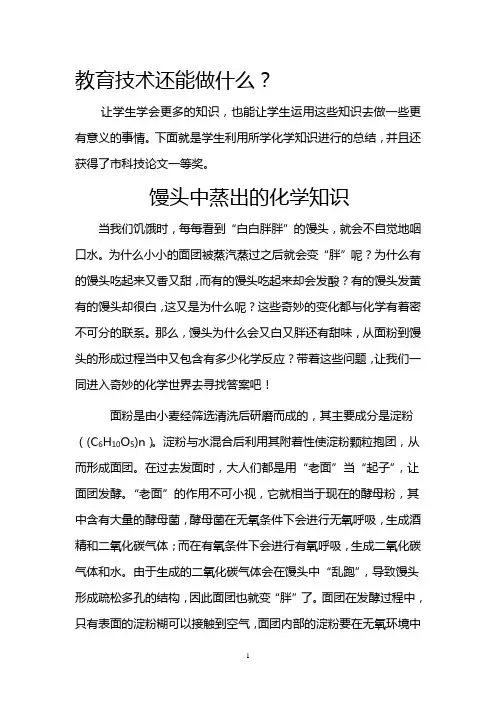 教育技术还能做什么？

让学生学会更多的知识，也能让学生运用这些知识去做一些更有意义的事情。下面就是学生利用所学化学知识进行的总结，并且还获得了市科技论文一等奖。

馒头中蒸出的化学知识

当我们饥饿时，每每看到“白白胖胖”的馒头，就会不自觉地咽口水。为什么小小的面团被蒸汽蒸过之后就会变“胖”呢？为什么有的馒头吃起来又香又甜，而有的馒头吃起来却会发酸？有的馒头发黄有的馒头却很白，这又是为什么呢？这些奇妙的变化都与化学有着密不可分的联系。那么，馒头为什么会又白又胖还有甜味，从面粉到馒头的形成过程当中又包含有多少化学反应？带着这些问题，让我们一同进入奇妙的化学世界去寻找答案吧！

面粉是由小麦经筛选清洗后研磨而成的，其主要成分是淀粉（$(C_6H_{10}O_5)n$）。淀粉与水混合后利用其附着性使淀粉颗粒抱团，从而形成面团。在过去发面时，大人们都是用“老面”当“起子”，让面团发酵。“老面”的作用不可小视，它就相当于现在的酵母粉，其中含有大量的酵母菌，酵母菌在无氧条件下会进行无氧呼吸，生成酒精和二氧化碳气体；而在有氧条件下会进行有氧呼吸，生成二氧化碳气体和水。由于生成的二氧化碳气体会在馒头中“乱跑”，导致馒头形成疏松多孔的结构，因此面团也就变“胖”了。面团在发酵过程中，只有表面的淀粉糊可以接触到空气，面团内部的淀粉要在无氧环境中

1